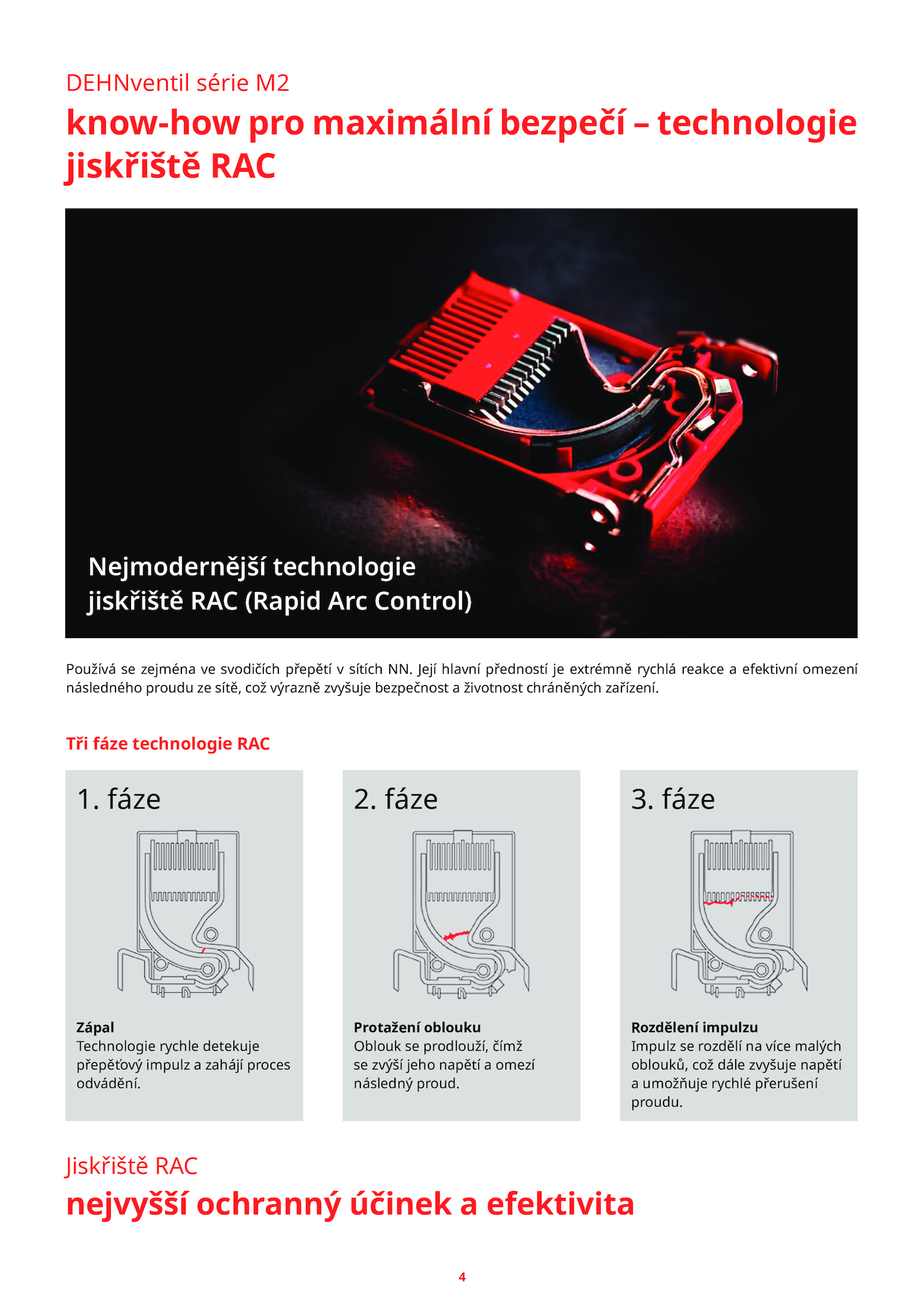 DEHNventil série M2

know-how pro maximální bezpečí – technologie jiskřiště RAC

Nejmodernější technologie jiskřiště RAC (Rapid Arc Control)

Používá se zejména ve svodičích přepětí v sítích NN. Její hlavní předností je extrémně rychlá reakce a efektivní omezení následného proudu ze sítě, což výrazně zvyšuje bezpečnost a životnost chráněných zařízení.

Tři fáze technologie RAC

1. fáze

Zápal
Technologie rychle detekuje přepěťový impulz a zahájí proces odvádění.

2. fáze

Protažení oblouku
Oblouk se prodlouží, čímž se zvýší jeho napětí a omezí následný proud.

3. fáze

Rozdělení impulzu
Impulz se rozdělí na více malých oblouků, což dále zvyšuje napětí a umožňuje rychlé přerušení proudu.

Jiskřiště RAC

nejvyšší ochranný účinek a efektivita

4